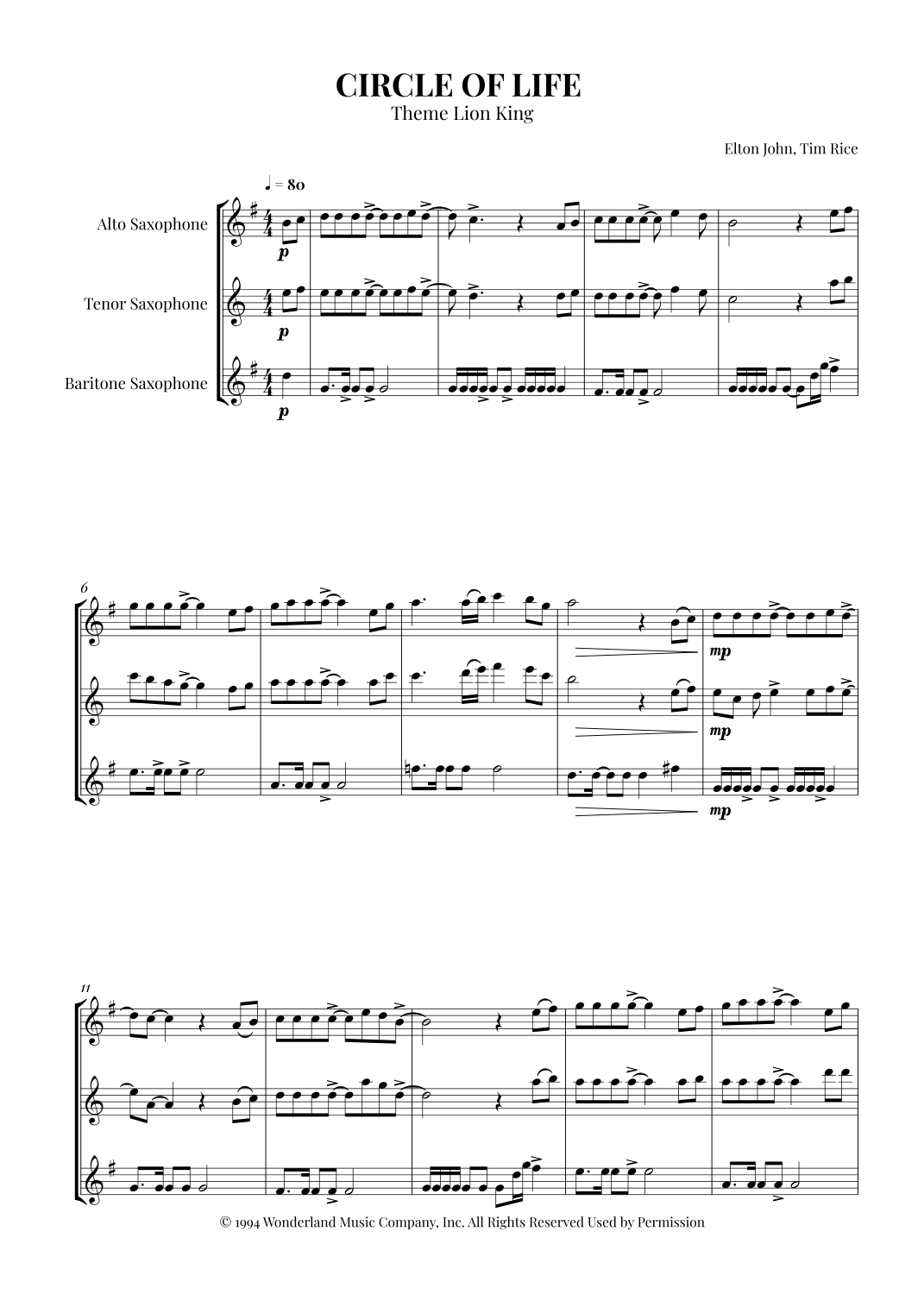 CIRCLE OF LIFE
Theme Lion King

Elton John, Tim Rice

♩ = 80

Alto Saxophone

Tenor Saxophone

Baritone Saxophone

p

p

p

6

mp

mp

mp

11

© 1994 Wonderland Music Company, Inc. All Rights Reserved Used by Permission